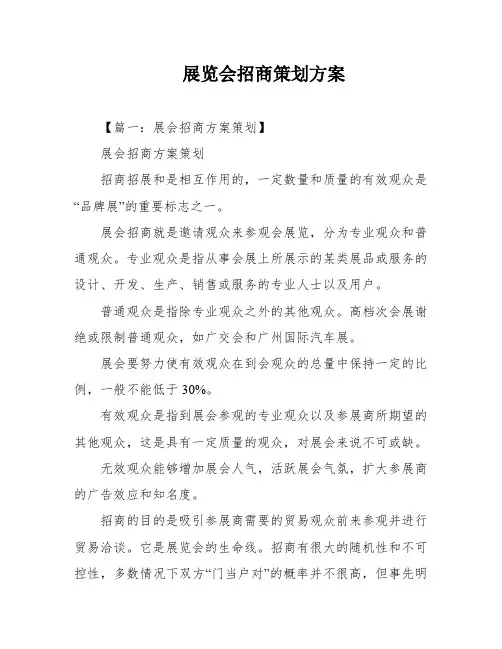 展览会招商策划方案

【篇一：展会招商方案策划】

展会招商方案策划

招商招展和是相互作用的，一定数量和质量的有效观众是“品牌展”的重要标志之一。

展会招商就是邀请观众来参观会展览，分为专业观众和普通观众。专业观众是指从事会展上所展示的某类展品或服务的设计、开发、生产、销售或服务的专业人士以及用户。

普通观众是指除专业观众之外的其他观众。高档次会展谢绝或限制普通观众，如广交会和广州国际汽车展。

展会要努力使有效观众在到会观众的总量中保持一定的比例，一般不能低于30%。

有效观众是指到展会参观的专业观众以及参展商所期望的其他观众，这是具有一定质量的观众，对展会来说不可或缺。

无效观众能够增加展会人气，活跃展会气氛，扩大参展商的广告效应和知名度。

招商的目的是吸引参展商需要的贸易观众前来参观并进行贸易洽谈。它是展览会的生命线。招商有很大的随机性和不可控性，多数情况下双方“门当户对”的概率并不很高，但事先明